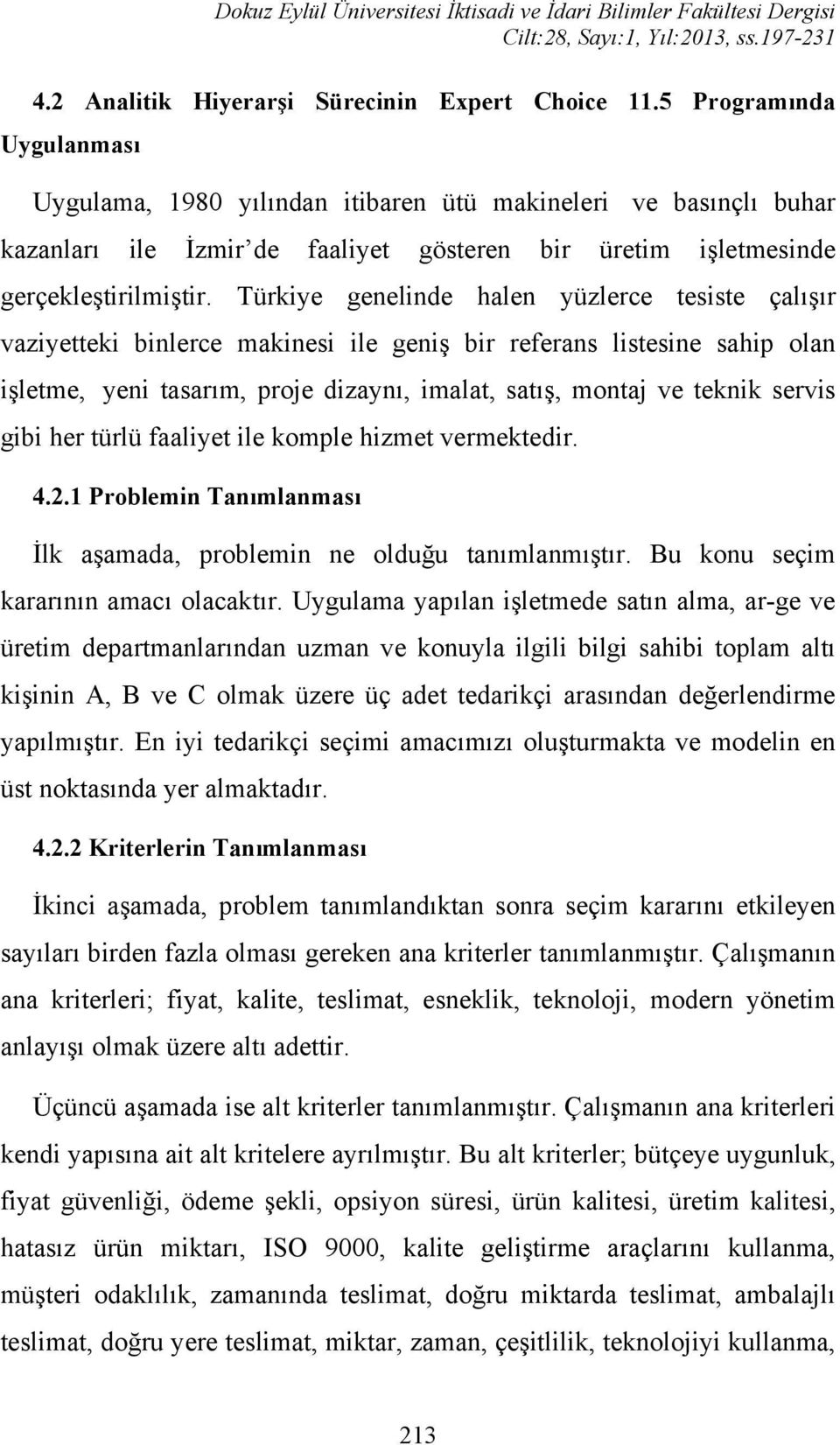 Dokuz Eylül Üniversitesi İktisadi ve İdari Bilimler Fakültesi Dergisi
Cilt:28, Sayı:1, Yıl:2013, ss.197-231

4.2 Analitik Hiyerarşi Sürecinin Expert Choice 11.5 Programında Uygulanması

Uygulama, 1980 yılından itibaren ütü makineleri ve basınçlı buhar kazanları ile İzmir'de faaliyet gösteren bir üretim işletmesinde gerçekleştirilmiştir. Türkiye genelinde halen yüzlerce tesiste çalışır vaziyetteki binlerce makinesi ile geniş bir referans listesine sahip olan işletme, yeni tasarım, proje dizaynı, imalat, satış, montaj ve teknik servis gibi her türlü faaliyet ile komple hizmet vermektedir.

4.2.1 Problemin Tanımlanması

İlk aşamada, problemin ne olduğu tanımlanmıştır. Bu konu seçim kararının amacı olacaktır. Uygulama yapılan işletmede satın alma, ar-ge ve üretim departmanlarından uzman ve konuyla ilgili bilgi sahibi toplam altı kişinin A, B ve C olmak üzere üç adet tedarikçi arasından değerlendirme yapılmıştır. En iyi tedarikçi seçimi amacımızı oluşturmakta ve modelin en üst noktasında yer almaktadır.

4.2.2 Kriterlerin Tanımlanması

İkinci aşamada, problem tanımlandıktan sonra seçim kararını etkileyen sayıları birden fazla olması gereken ana kriterler tanımlanmıştır. Çalışmanın ana kriterleri; fiyat, kalite, teslimat, esneklik, teknoloji, modern yönetim anlayışı olmak üzere altı adettir.

Üçüncü aşamada ise alt kriterler tanımlanmıştır. Çalışmanın ana kriterleri kendi yapısına ait alt kritelere ayrılmıştır. Bu alt kriterler; bütçeye uygunluk, fiyat güvenliği, ödeme şekli, opsiyon süresi, ürün kalitesi, üretim kalitesi, hatasız ürün miktarı, ISO 9000, kalite geliştirme araçlarını kullanma, müşteri odaklılık, zamanında teslimat, doğru miktarda teslimat, ambalajlı teslimat, doğru yere teslimat, miktar, zaman, çeşitlilik, teknolojiyi kullanma,

213